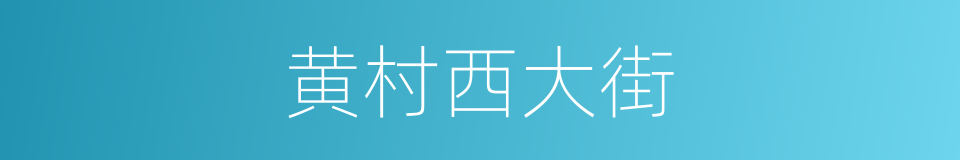 黄村西大街